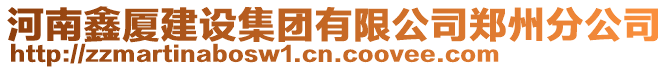 河南鑫厦建设集团有限公司郑州分公司
http://zzmartinabosw1.cn.coovee.com